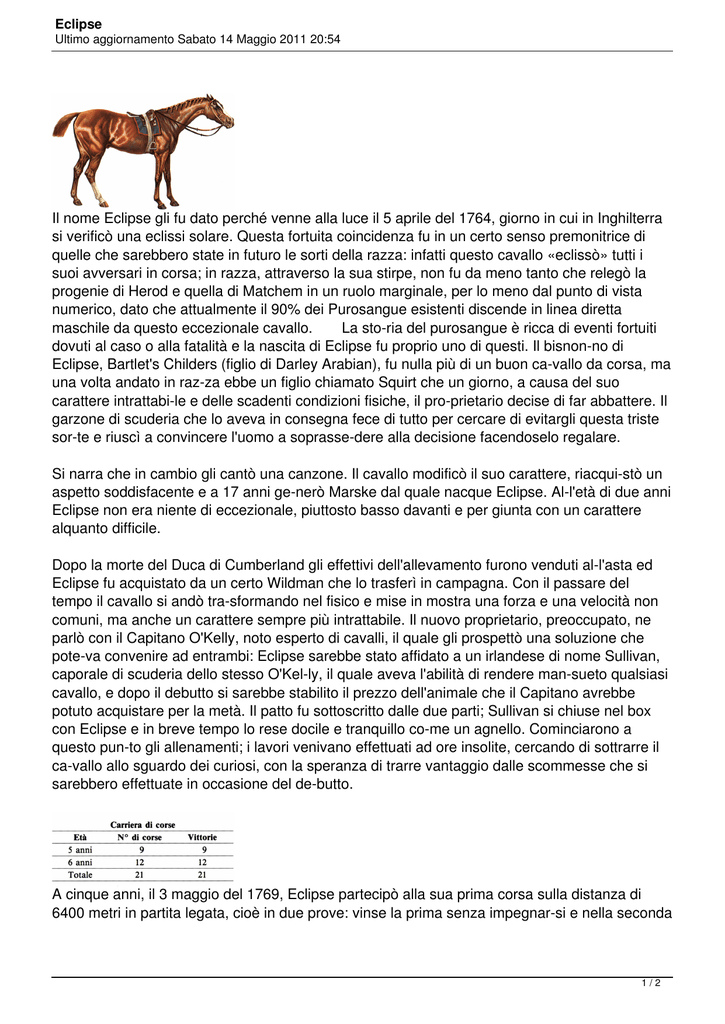 Eclipse
Ultimo aggiornamento Sabato 14 Maggio 2011 20:54

Il nome Eclipse gli fu dato perché venne alla luce il 5 aprile del 1764, giorno in cui in Inghilterra si verificò una eclissi solare. Questa fortuita coincidenza fu in un certo senso premonitrice di quelle che sarebbero state in futuro le sorti della razza: infatti questo cavallo «eclissò» tutti i suoi avversari in corsa; in razza, attraverso la sua stirpe, non fu da meno tanto che relegò la progenie di Herod e quella di Matchem in un ruolo marginale, per lo meno dal punto di vista numerico, dato che attualmente il 90% dei Purosangue esistenti discende in linea diretta maschile da questo eccezionale cavallo. La sto-ria del purosangue è ricca di eventi fortuiti dovuti al caso o alla fatalità e la nascita di Eclipse fu proprio uno di questi. Il bisnon-no di Eclipse, Bartlet's Childers (figlio di Darley Arabian), fu nulla più di un buon ca-vallo da corsa, ma una volta andato in raz-za ebbe un figlio chiamato Squirt che un giorno, a causa del suo carattere intrattabi-le e delle scadenti condizioni fisiche, il pro-prietario decise di far abbattere. Il garzone di scuderia che lo aveva in consegna fece di tutto per cercare di evitargli questa triste sor-te e riuscì a convincere l'uomo a soprasse-dere alla decisione facendoselo regalare.

Si narra che in cambio gli cantò una canzone. Il cavallo modificò il suo carattere, riacqui-stò un aspetto soddisfacente e a 17 anni ge-nerò Marske dal quale nacque Eclipse. Al-l'età di due anni Eclipse non era niente di eccezionale, piuttosto basso davanti e per giunta con un carattere alquanto difficile.

Dopo la morte del Duca di Cumberland gli effettivi dell'allevamento furono venduti al-l'asta ed Eclipse fu acquistato da un certo Wildman che lo trasferì in campagna. Con il passare del tempo il cavallo si andò tra-sformando nel fisico e mise in mostra una forza e una velocità non comuni, ma anche un carattere sempre più intrattabile. Il nuovo proprietario, preoccupato, ne parlò con il Capitano O'Kelly, noto esperto di cavalli, il quale gli prospettò una soluzione che pote-va convenire ad entrambi: Eclipse sarebbe stato affidato a un irlandese di nome Sullivan, caporale di scuderia dello stesso O'Kel-ly, il quale aveva l'abilità di rendere man-sueto qualsiasi cavallo, e dopo il debutto si sarebbe stabilito il prezzo dell'animale che il Capitano avrebbe potuto acquistare per la metà. Il patto fu sottoscritto dalle due parti; Sullivan si chiuse nel box con Eclipse e in breve tempo lo rese docile e tranquillo co-me un agnello. Cominciarono a questo pun-to gli allenamenti; i lavori venivano effettuati ad ore insolite, cercando di sottrarre il ca-vallo allo sguardo dei curiosi, con la speranza di trarre vantaggio dalle scommesse che si sarebbero effettuate in occasione del de-butto.

Carriera di corse
| Età | N° di corse | Vittorie |
|---|---|---|
| 5 anni | 9 | 9 |
| 6 anni | 12 | 12 |
| Totale | 21 | 21 |

A cinque anni, il 3 maggio del 1769, Eclipse partecipò alla sua prima corsa sulla distanza di 6400 metri in partita legata, cioè in due prove: vinse la prima senza impegnar-si e nella seconda

1 / 2